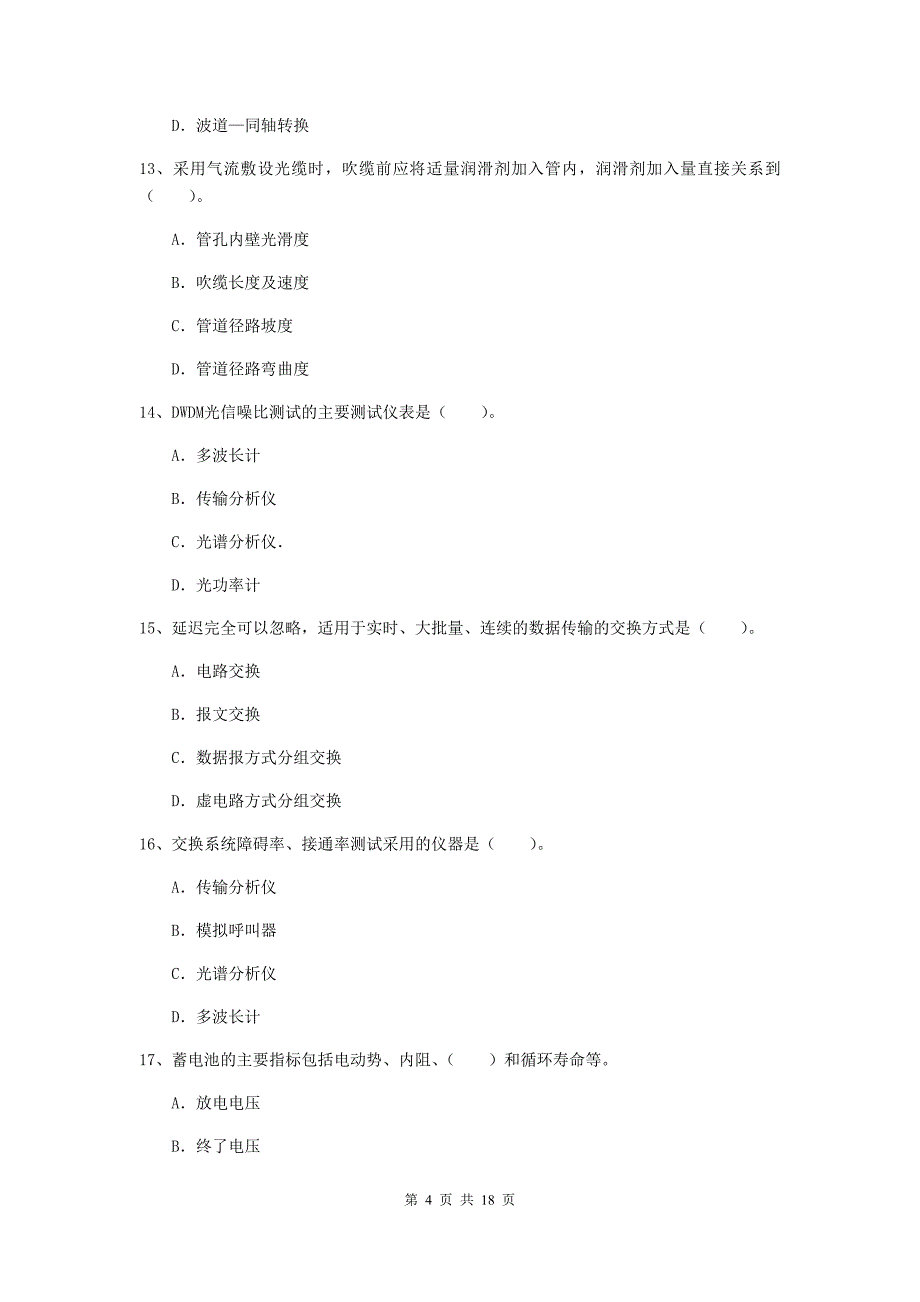 D. 波道—同轴转换

13、采用气流敷设光缆时，吹缆前应将适量润滑剂加入管内，润滑剂加入量直接关系到（　　）。

A. 管孔内壁光滑度

B. 吹缆长度及速度

C. 管道径路坡度

D. 管道径路弯曲度

14、DWDM光信噪比测试的主要测试仪表是（　　）。

A. 多波长计

B. 传输分析仪

C. 光谱分析仪.

D. 光功率计

15、延迟完全可以忽略，适用于实时、大批量、连续的数据传输的交换方式是（　　）。

A. 电路交换

B. 报文交换

C. 数据报方式分组交换

D. 虚电路方式分组交换

16、交换系统障碍率、接通率测试采用的仪器是（　　）。

A. 传输分析仪

B. 模拟呼叫器

C. 光谱分析仪

D. 多波长计

17、蓄电池的主要指标包括电动势、内阻、（　　）和循环寿命等。

A. 放电电压

B. 终了电压

第 4 页 共 18 页